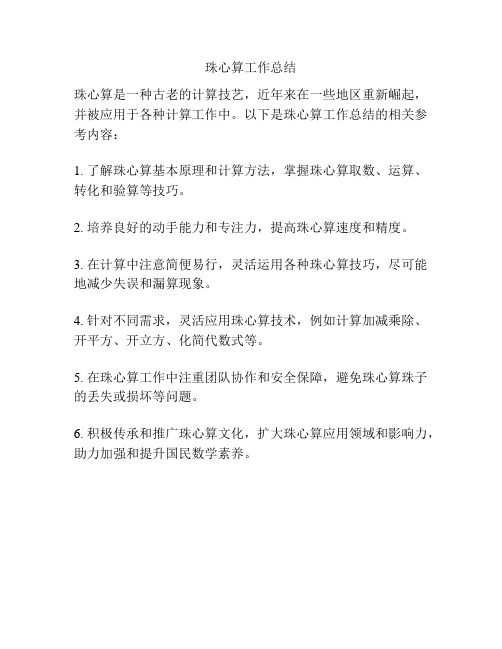 珠心算工作总结

珠心算是一种古老的计算技艺，近年来在一些地区重新崛起，并被应用于各种计算工作中。以下是珠心算工作总结的相关参考内容：

1. 了解珠心算基本原理和计算方法，掌握珠心算取数、运算、转化和验算等技巧。

2. 培养良好的动手能力和专注力，提高珠心算速度和精度。

3. 在计算中注意简便易行，灵活运用各种珠心算技巧，尽可能地减少失误和漏算现象。

4. 针对不同需求，灵活应用珠心算技术，例如计算加减乘除、开平方、开立方、化简代数式等。

5. 在珠心算工作中注重团队协作和安全保障，避免珠心算珠子的丢失或损坏等问题。

6. 积极传承和推广珠心算文化，扩大珠心算应用领域和影响力，助力加强和提升国民数学素养。